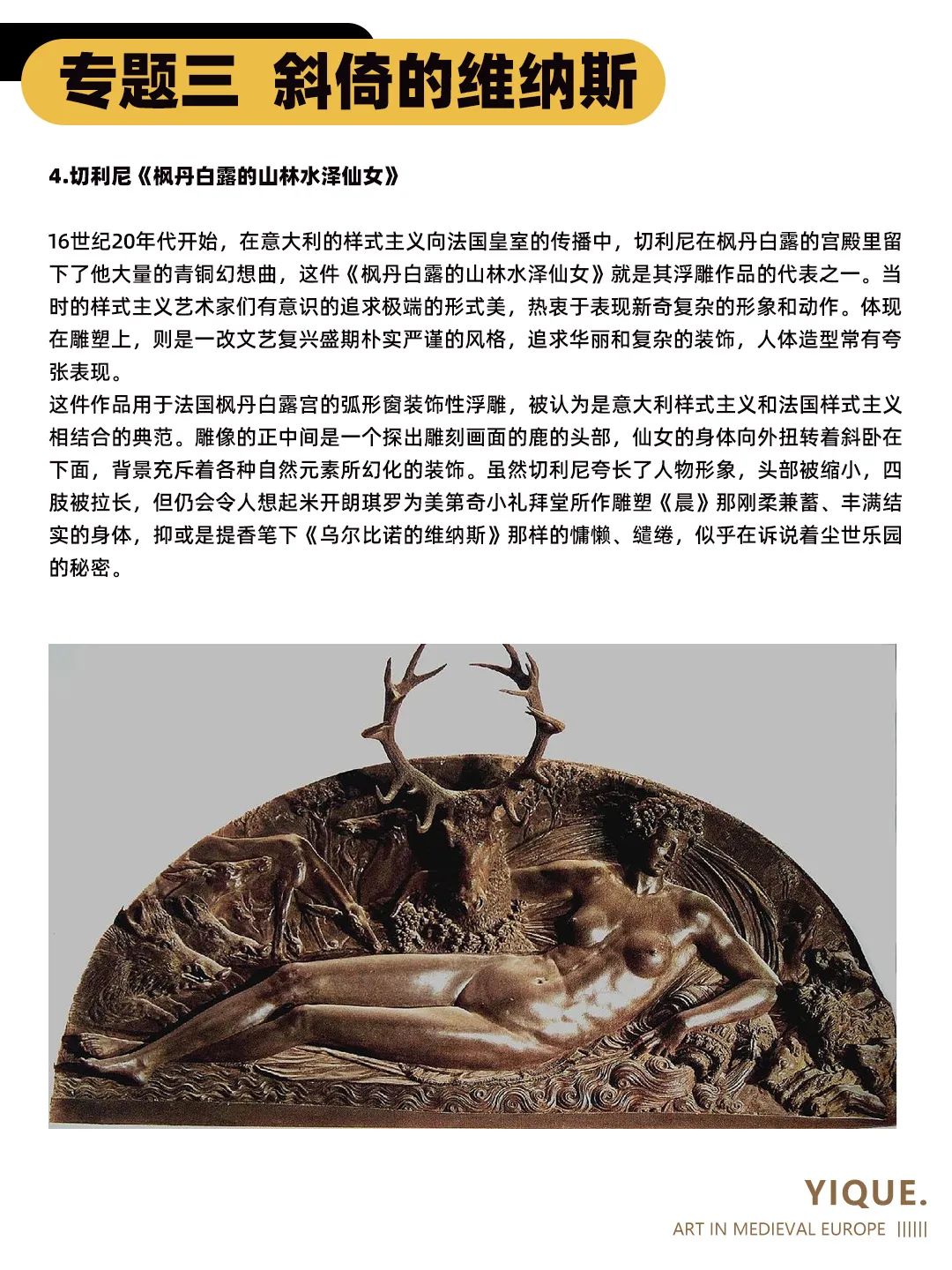 专题三 斜倚的维纳斯

4.切利尼《枫丹白露的山林水泽仙女》

16世纪20年代开始，在意大利的样式主义向法国皇室的传播中，切利尼在枫丹白露的宫殿里留下了他大量的青铜幻想曲，这件《枫丹白露的山林水泽仙女》就是其浮雕作品的代表之一。当时的样式主义艺术家们有意识的追求极端的形式美，热衷于表现新奇复杂的形象和动作。体现在雕塑上，则是一改文艺复兴盛期朴实严谨的风格，追求华丽和复杂的装饰，人体造型常有夸张表现。
这件作品用于法国枫丹白露宫的弧形窗装饰性浮雕，被认为是意大利样式主义和法国样式主义相结合的典范。雕像的正中间是一个探出雕刻画面的鹿的头部，仙女的身体向外扭转着斜卧在下面，背景充斥着各种自然元素所幻化的装饰。虽然切利尼夸长了人物形象，头部被缩小，四肢被拉长，但仍会令人想起米开朗琪罗为美第奇小礼拜堂所作雕塑《晨》那刚柔兼蓄、丰满结实的身体，抑或是提香笔下《乌尔比诺的维纳斯》那样的慵懒、缱绻，似乎在诉说着尘世乐园的秘密。

YIQUE.
ART IN MEDIEVAL EUROPE ||||||